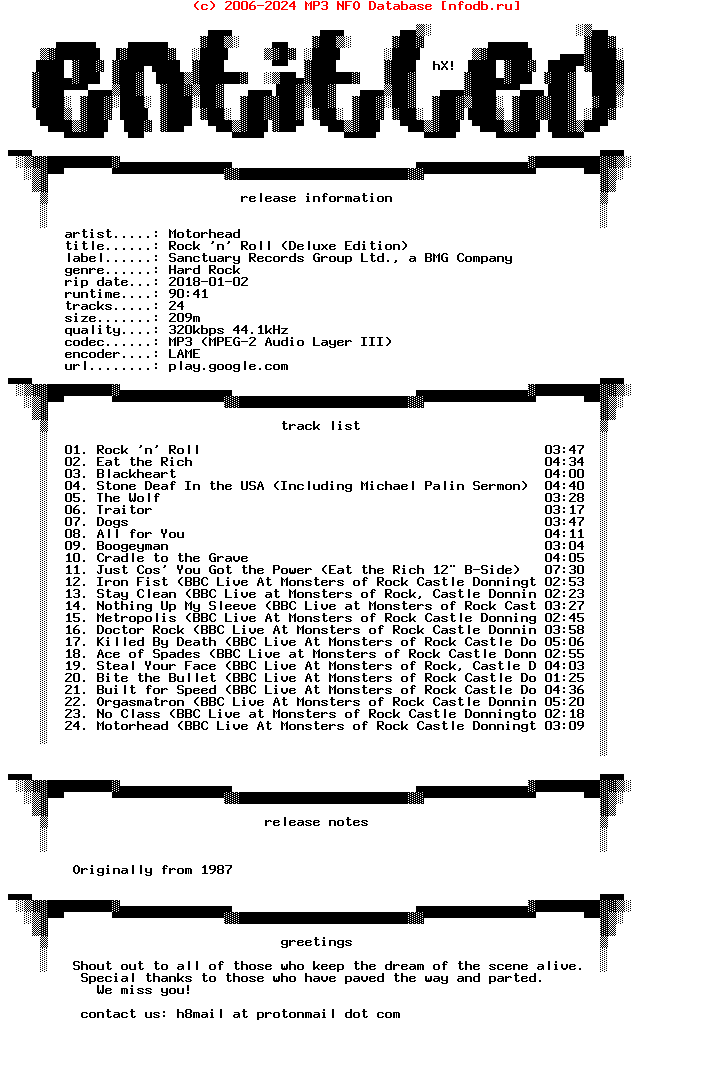 (c) 2006-2024 MP3 NFO Database [nfodb.ru]

entitled

hX!

release information

artist.....: Motorhead
title......: Rock 'n' Roll (Deluxe Edition)
label......: Sanctuary Records Group Ltd., a BMG Company
genre......: Hard Rock
rip date...: 2018-01-02
runtime....: 90:41
tracks.....: 24
size.......: 209m
quality....: 320kbps 44.1kHz
codec......: MP3 (MPEG-2 Audio Layer III)
encoder....: LAME
url........: play.google.com

track list

01. Rock 'n' Roll 03:47
02. Eat the Rich 04:34
03. Blackheart 04:00
04. Stone Deaf In the USA (Including Michael Palin Sermon) 04:40
05. The Wolf 03:28
06. Traitor 03:17
07. Dogs 03:47
08. All for You 04:11
09. Boogeyman 03:04
10. Cradle to the Grave 04:05
11. Just Cos' You Got the Power (Eat the Rich 12" B-Side) 07:30
12. Iron Fist (BBC Live At Monsters of Rock Castle Donningt 02:53
13. Stay Clean (BBC Live at Monsters of Rock, Castle Donnin 02:23
14. Nothing Up My Sleeve (BBC Live at Monsters of Rock Cast 03:27
15. Metropolis (BBC Live At Monsters of Rock Castle Donning 02:45
16. Doctor Rock (BBC Live At Monsters of Rock Castle Donnin 03:58
17. Killed By Death (BBC Live At Monsters of Rock Castle Do 05:06
18. Ace of Spades (BBC Live at Monsters of Rock Castle Donn 02:55
19. Steal Your Face (BBC Live At Monsters of Rock, Castle D 04:03
20. Bite the Bullet (BBC Live At Monsters of Rock Castle Do 01:25
21. Built for Speed (BBC Live At Monsters of Rock Castle Do 04:36
22. Orgasmatron (BBC Live At Monsters of Rock Castle Donnin 05:20
23. No Class (BBC Live at Monsters of Rock Castle Donningto 02:18
24. Motorhead (BBC Live At Monsters of Rock Castle Donningt 03:09

release notes

Originally from 1987

greetings

Shout out to all of those who keep the dream of the scene alive.
Special thanks to those who have paved the way and parted.
We miss you!

contact us: h8mail at protonmail dot com